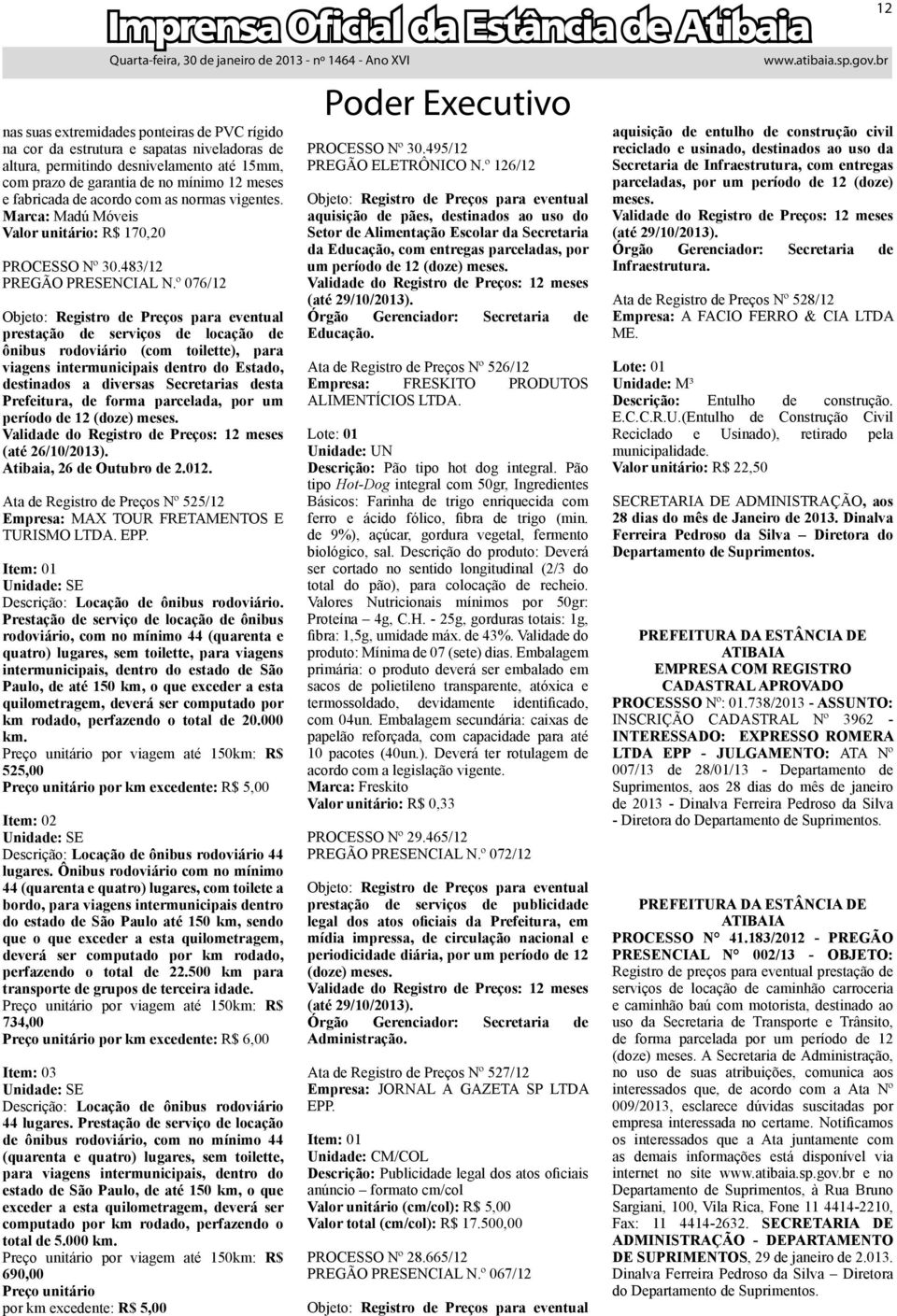 Imprensa Oficial da Estância de Atibaia

12

Quarta-feira, 30 de janeiro de 2013 - nº 1464 - Ano XVI

www.atibaia.sp.gov.br

Poder Executivo

nas suas extremidades ponteiras de PVC rígido na cor da estrutura e sapatas niveladoras de altura, permitindo desnivelamento até 15mm, com prazo de garantia de no mínimo 12 meses e fabricada de acordo com as normas vigentes.
Marca: Madú Móveis
Valor unitário: R$ 170,20

PROCESSO Nº 30.483/12
PREGÃO PRESENCIAL N.º 076/12

Objeto: Registro de Preços para eventual prestação de serviços de locação de ônibus rodoviário (com toilette), para viagens intermunicipais dentro do Estado, destinados a diversas Secretarias desta Prefeitura, de forma parcelada, por um período de 12 (doze) meses.
Validade do Registro de Preços: 12 meses (até 26/10/2013).
Atibaia, 26 de Outubro de 2.012.

Ata de Registro de Preços Nº 525/12
Empresa: MAX TOUR FRETAMENTOS E TURISMO LTDA. EPP.

Item: 01
Unidade: SE
Descrição: Locação de ônibus rodoviário. Prestação de serviço de locação de ônibus rodoviário, com no mínimo 44 (quarenta e quatro) lugares, sem toilette, para viagens intermunicipais, dentro do estado de São Paulo, de até 150 km, o que exceder a esta quilometragem, deverá ser computado por km rodado, perfazendo o total de 20.000 km.
Preço unitário por viagem até 150km: R$ 525,00
Preço unitário por km excedente: R$ 5,00

Item: 02
Unidade: SE
Descrição: Locação de ônibus rodoviário 44 lugares. Ônibus rodoviário com no mínimo 44 (quarenta e quatro) lugares, com toilete a bordo, para viagens intermunicipais dentro do estado de São Paulo até 150 km, sendo que o que exceder a esta quilometragem, deverá ser computado por km rodado, perfazendo o total de 22.500 km para transporte de grupos de terceira idade.
Preço unitário por viagem até 150km: R$ 734,00
Preço unitário por km excedente: R$ 6,00

Item: 03
Unidade: SE
Descrição: Locação de ônibus rodoviário 44 lugares. Prestação de serviço de locação de ônibus rodoviário, com no mínimo 44 (quarenta e quatro) lugares, sem toilette, para viagens intermunicipais, dentro do estado de São Paulo, de até 150 km, o que exceder a esta quilometragem, deverá ser computado por km rodado, perfazendo o total de 5.000 km.
Preço unitário por viagem até 150km: R$ 690,00
Preço unitário por km excedente: R$ 5,00

PROCESSO Nº 30.495/12
PREGÃO ELETRÔNICO N.º 126/12

Objeto: Registro de Preços para eventual aquisição de pães, destinados ao uso do Setor de Alimentação Escolar da Secretaria da Educação, com entregas parceladas, por um período de 12 (doze) meses.
Validade do Registro de Preços: 12 meses (até 29/10/2013).
Órgão Gerenciador: Secretaria de Educação.

Ata de Registro de Preços Nº 526/12
Empresa: FRESKITO PRODUTOS ALIMENTÍCIOS LTDA.

Lote: 01
Unidade: UN
Descrição: Pão tipo hot dog integral. Pão tipo Hot-Dog integral com 50gr, Ingredientes Básicos: Farinha de trigo enriquecida com ferro e ácido fólico, fibra de trigo (min. de 9%), açúcar, gordura vegetal, fermento biológico, sal. Descrição do produto: Deverá ser cortado no sentido longitudinal (2/3 do total do pão), para colocação de recheio. Valores Nutricionais mínimos por 50gr: Proteína – 4g, C.H. - 25g, gorduras totais: 1g, fibra: 1,5g, umidade máx. de 43%. Validade do produto: Mínima de 07 (sete) dias. Embalagem primária: o produto deverá ser embalado em sacos de polietileno transparente, atóxica e termossoldado, devidamente identificado, com 04un. Embalagem secundária: caixas de papelão reforçada, com capacidade para até 10 pacotes (40un.). Deverá ter rotulagem de acordo com a legislação vigente.
Marca: Freskito
Valor unitário: R$ 0,33

PROCESSO Nº 29.465/12
PREGÃO PRESENCIAL N.º 072/12

Objeto: Registro de Preços para eventual prestação de serviços de publicidade legal dos atos oficiais da Prefeitura, em mídia impressa, de circulação nacional e periodicidade diária, por um período de 12 (doze) meses.
Validade do Registro de Preços: 12 meses (até 29/10/2013).
Órgão Gerenciador: Secretaria de Administração.

Ata de Registro de Preços Nº 527/12
Empresa: JORNAL A GAZETA SP LTDA EPP.

Item: 01
Unidade: CM/COL
Descrição: Publicidade legal dos atos oficiais anúncio – formato cm/col
Valor unitário (cm/col): R$ 5,00
Valor total (cm/col): R$ 17.500,00

PROCESSO Nº 28.665/12
PREGÃO PRESENCIAL N.º 067/12

Objeto: Registro de Preços para eventual aquisição de entulho de construção civil reciclado e usinado, destinados ao uso da Secretaria de Infraestrutura, com entregas parceladas, por um período de 12 (doze) meses.
Validade do Registro de Preços: 12 meses (até 29/10/2013).
Órgão Gerenciador: Secretaria de Infraestrutura.

Ata de Registro de Preços Nº 528/12
Empresa: A FACIO FERRO & CIA LTDA ME.

Lote: 01
Unidade: M³
Descrição: Entulho de construção. E.C.C.R.U.(Entulho de Construção Civil Reciclado e Usinado), retirado pela municipalidade.
Valor unitário: R$ 22,50

SECRETARIA DE ADMINISTRAÇÃO, aos 28 dias do mês de Janeiro de 2013. Dinalva Ferreira Pedroso da Silva – Diretora do Departamento de Suprimentos.

PREFEITURA DA ESTÂNCIA DE ATIBAIA
EMPRESA COM REGISTRO CADASTRAL APROVADO
PROCESSSO Nº: 01.738/2013 - ASSUNTO: INSCRIÇÃO CADASTRAL Nº 3962 - INTERESSADO: EXPRESSO ROMERA LTDA EPP - JULGAMENTO: ATA Nº 007/13 de 28/01/13 - Departamento de Suprimentos, aos 28 dias do mês de janeiro de 2013 - Dinalva Ferreira Pedroso da Silva - Diretora do Departamento de Suprimentos.

PREFEITURA DA ESTÂNCIA DE ATIBAIA
PROCESSO N° 41.183/2012 - PREGÃO PRESENCIAL N° 002/13 - OBJETO: Registro de preços para eventual prestação de serviços de locação de caminhão carroceria e caminhão baú com motorista, destinado ao uso da Secretaria de Transporte e Trânsito, de forma parcelada por um período de 12 (doze) meses. A Secretaria de Administração, no uso de suas atribuições, comunica aos interessados que, de acordo com a Ata Nº 009/2013, esclarece dúvidas suscitadas por empresa interessada no certame. Notificamos os interessados que a Ata juntamente com as demais informações está disponível via internet no site www.atibaia.sp.gov.br e no Departamento de Suprimentos, à Rua Bruno Sargiani, 100, Vila Rica, Fone 11 4414-2210, Fax: 11 4414-2632. SECRETARIA DE ADMINISTRAÇÃO - DEPARTAMENTO DE SUPRIMENTOS, 29 de janeiro de 2.013. Dinalva Ferreira Pedroso da Silva – Diretora do Departamento de Suprimentos.